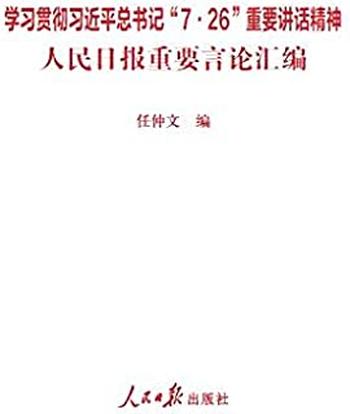 学习贯彻习近平总书记“7·26”重要讲话精神

人民日报重要言论汇编

任仲文 编

人民日报出版社